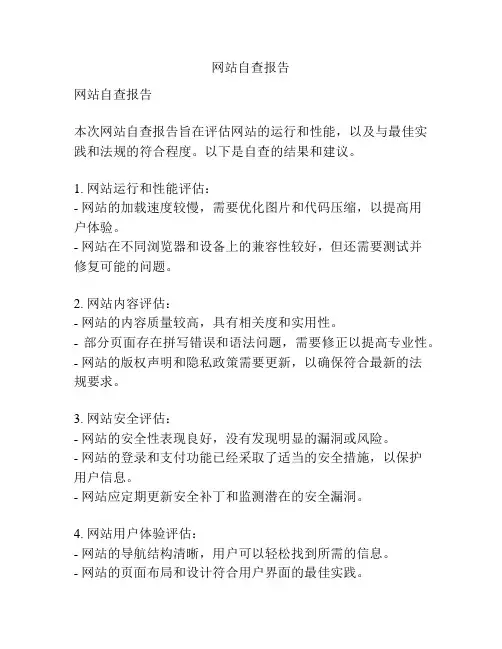 网站自查报告

网站自查报告

本次网站自查报告旨在评估网站的运行和性能，以及与最佳实践和法规的符合程度。以下是自查的结果和建议。

1. 网站运行和性能评估：
- 网站的加载速度较慢，需要优化图片和代码压缩，以提高用户体验。
- 网站在不同浏览器和设备上的兼容性较好，但还需要测试并修复可能的问题。

2. 网站内容评估：
- 网站的内容质量较高，具有相关度和实用性。
- 部分页面存在拼写错误和语法问题，需要修正以提高专业性。
- 网站的版权声明和隐私政策需要更新，以确保符合最新的法规要求。

3. 网站安全评估：
- 网站的安全性表现良好，没有发现明显的漏洞或风险。
- 网站的登录和支付功能已经采取了适当的安全措施，以保护用户信息。
- 网站应定期更新安全补丁和监测潜在的安全漏洞。

4. 网站用户体验评估：
- 网站的导航结构清晰，用户可以轻松找到所需的信息。
- 网站的页面布局和设计符合用户界面的最佳实践。